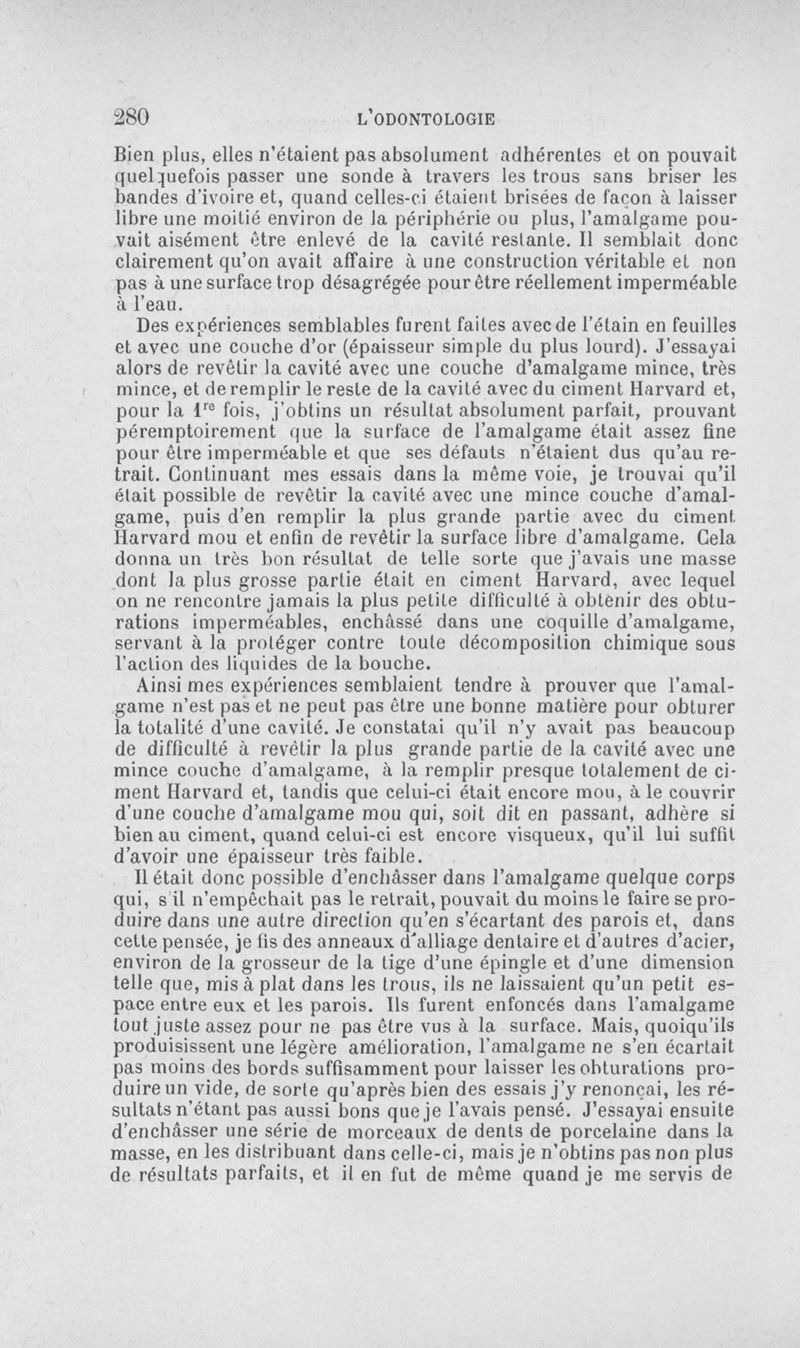 280 L'ODONTOLOGIE

Bien plus, elles n'étaient pas absolument adhérentes et on pouvait quelquefois passer une sonde à travers les trous sans briser les bandes d'ivoire et, quand celles-ci étaient brisées de façon à laisser libre une moitié environ de la périphérie ou plus, l'amalgame pouvait aisément être enlevé de la cavité restante. Il semblait donc clairement qu'on avait affaire à une construction véritable et non pas à une surface trop désagrégée pour être réellement imperméable à l'eau.

Des expériences semblables furent faites avec de l'étain en feuilles et avec une couche d'or (épaisseur simple du plus lourd). J'essayai alors de revêtir la cavité avec une couche d'amalgame mince, très mince, et de remplir le reste de la cavité avec du ciment Harvard et, pour la $1^{re}$ fois, j'obtins un résultat absolument parfait, prouvant péremptoirement que la surface de l'amalgame était assez fine pour être imperméable et que ses défauts n'étaient dus qu'au retrait. Continuant mes essais dans la même voie, je trouvai qu'il était possible de revêtir la cavité avec une mince couche d'amalgame, puis d'en remplir la plus grande partie avec du ciment Harvard mou et enfin de revêtir la surface libre d'amalgame. Cela donna un très bon résultat de telle sorte que j'avais une masse dont la plus grosse partie était en ciment Harvard, avec lequel on ne rencontre jamais la plus petite difficulté à obtenir des obturations imperméables, enchâssé dans une coquille d'amalgame, servant à la protéger contre toute décomposition chimique sous l'action des liquides de la bouche.

Ainsi mes expériences semblaient tendre à prouver que l'amalgame n'est pas et ne peut pas être une bonne matière pour obturer la totalité d'une cavité. Je constatai qu'il n'y avait pas beaucoup de difficulté à revêtir la plus grande partie de la cavité avec une mince couche d'amalgame, à la remplir presque totalement de ciment Harvard et, tandis que celui-ci était encore mou, à le couvrir d'une couche d'amalgame mou qui, soit dit en passant, adhère si bien au ciment, quand celui-ci est encore visqueux, qu'il lui suffit d'avoir une épaisseur très faible.

Il était donc possible d'enchâsser dans l'amalgame quelque corps qui, s'il n'empêchait pas le retrait, pouvait du moins le faire se produire dans une autre direction qu'en s'écartant des parois et, dans cette pensée, je fis des anneaux d'alliage dentaire et d'autres d'acier, environ de la grosseur de la tige d'une épingle et d'une dimension telle que, mis à plat dans les trous, ils ne laissaient qu'un petit espace entre eux et les parois. Ils furent enfoncés dans l'amalgame tout juste assez pour ne pas être vus à la surface. Mais, quoiqu'ils produisissent une légère amélioration, l'amalgame ne s'en écartait pas moins des bords suffisamment pour laisser les obturations produire un vide, de sorte qu'après bien des essais j'y renonçai, les résultats n'étant pas aussi bons que je l'avais pensé. J'essayai ensuite d'enchâsser une série de morceaux de dents de porcelaine dans la masse, en les distribuant dans celle-ci, mais je n'obtins pas non plus de résultats parfaits, et il en fut de même quand je me servis de